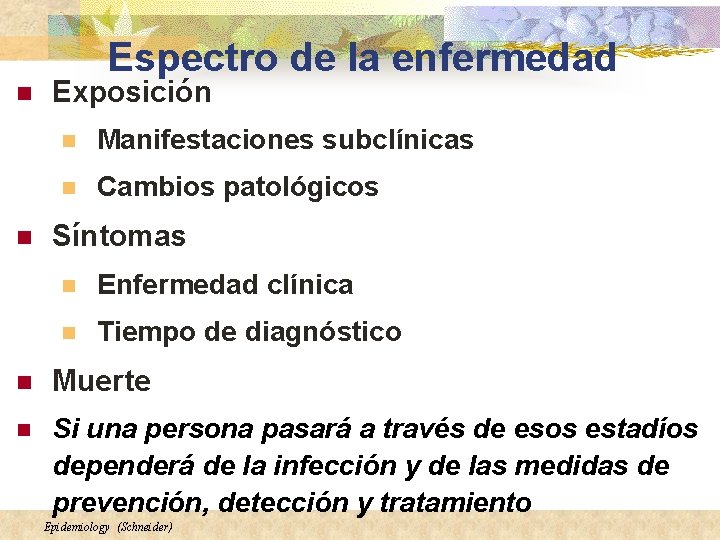 Espectro de la enfermedad

Exposición

Manifestaciones subclínicas

Cambios patológicos

Síntomas

Enfermedad clínica

Tiempo de diagnóstico

Muerte

Si una persona pasará a través de esos estadíos dependerá de la infección y de las medidas de prevención, detección y tratamiento

Epidemiology (Schneider)